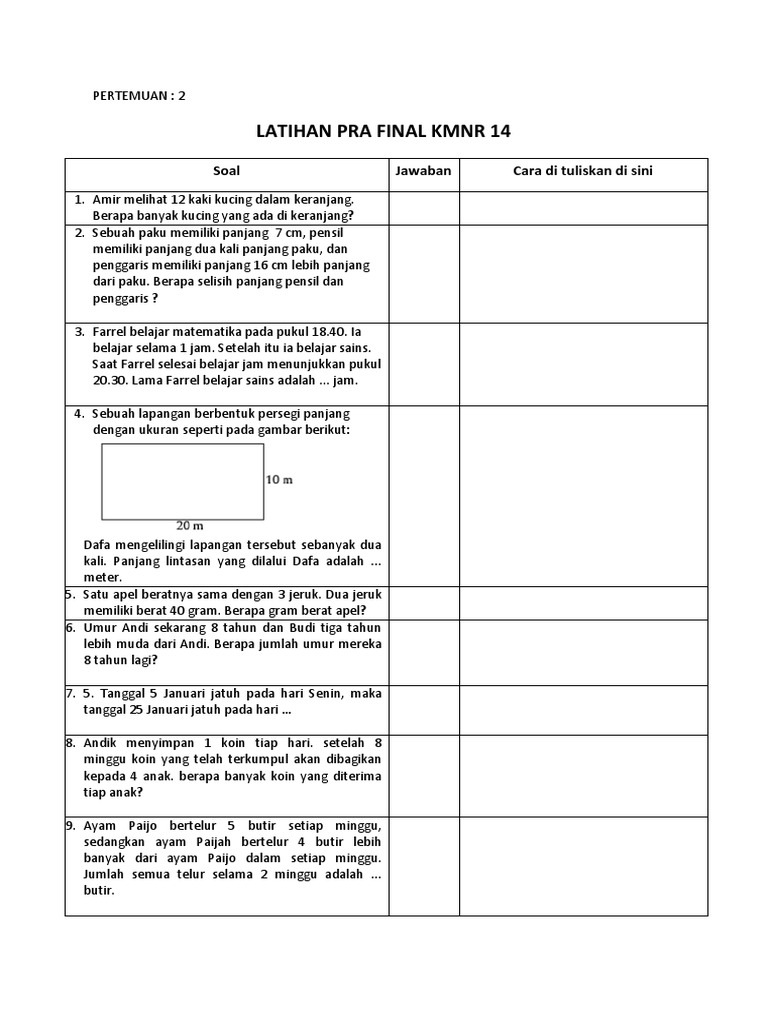 PERTEMUAN : 2

LATIHAN PRA FINAL KMNR 14

| Soal | Jawaban | Cara di tuliskan di sini |
|---|---|---|
| 1. Amir melihat 12 kaki kucing dalam keranjang. Berapa banyak kucing yang ada di keranjang? | | |
| 2. Sebuah paku memiliki panjang 7 cm, pensil memiliki panjang dua kali panjang paku, dan penggaris memiliki panjang 16 cm lebih panjang dari paku. Berapa selisih panjang pensil dan penggaris ? | | |
| 3. Farrel belajar matematika pada pukul 18.40. Ia belajar selama 1 jam. Setelah itu ia belajar sains. Saat Farrel selesai belajar jam menunjukkan pukul 20.30. Lama Farrel belajar sains adalah ... jam. | | |
| 4. Sebuah lapangan berbentuk persegi panjang dengan ukuran seperti pada gambar berikut: 10 m 20 m Dafa mengelilingi lapangan tersebut sebanyak dua kali. Panjang lintasan yang dilalui Dafa adalah ... meter. | | |
| 5. Satu apel beratnya sama dengan 3 jeruk. Dua jeruk memiliki berat 40 gram. Berapa gram berat apel? | | |
| 6. Umur Andi sekarang 8 tahun dan Budi tiga tahun lebih muda dari Andi. Berapa jumlah umur mereka 8 tahun lagi? | | |
| 7. 5. Tanggal 5 Januari jatuh pada hari Senin, maka tanggal 25 Januari jatuh pada hari ... | | |
| 8. Andik menyimpan 1 koin tiap hari. setelah 8 minggu koin yang telah terkumpul akan dibagikan kepada 4 anak. berapa banyak koin yang diterima tiap anak? | | |
| 9. Ayam Paijo bertelur 5 butir setiap minggu, sedangkan ayam Paijah bertelur 4 butir lebih banyak dari ayam Paijo dalam setiap minggu. Jumlah semua telur selama 2 minggu adalah ... butir. | | |